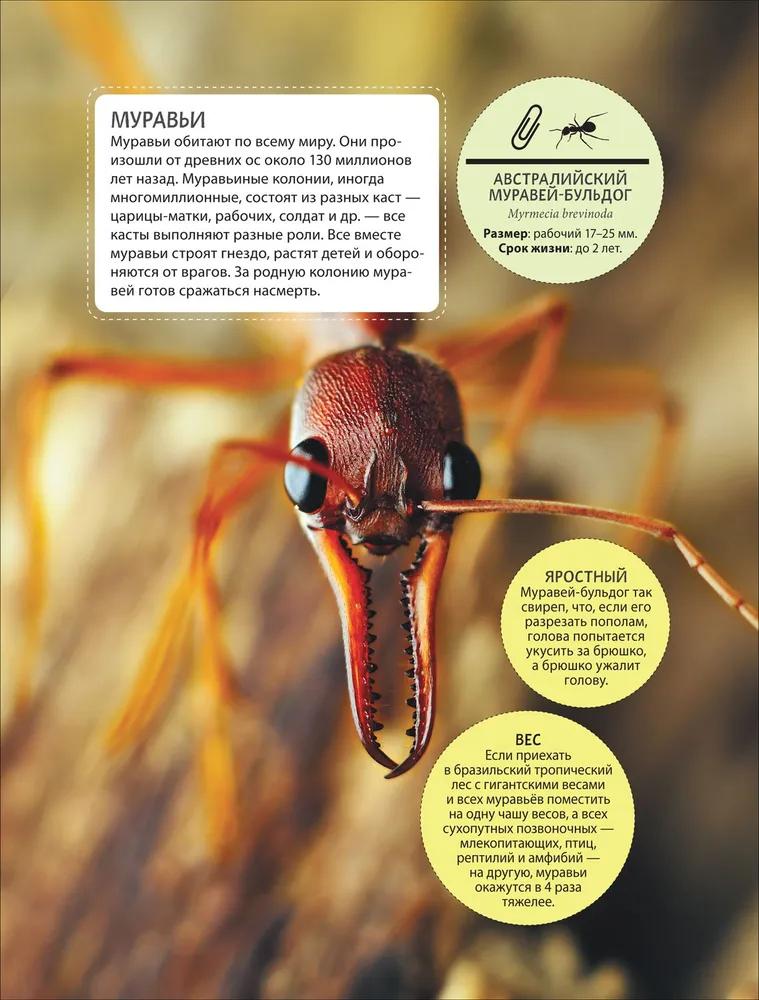 МУРАВЬИ
Муравьи обитают по всему миру. Они произошли от древних ос около 130 миллионов лет назад. Муравьиные колонии, иногда многомиллионные, состоят из разных каст — царицы-матки, рабочих, солдат и др. — все касты выполняют разные роли. Все вместе муравьи строят гнездо, растят детей и обороняются от врагов. За родную колонию муравей готов сражаться насмерть.

АВСТРАЛИЙСКИЙ МУРАВЕЙ-БУЛЬДОГ
Myrmecia brevinoda
Размер: рабочий 17–25 мм.
Срок жизни: до 2 лет.

ЯРОСТНЫЙ
Муравей-бульдог так свиреп, что, если его разрезать пополам, голова попытается укусить за брюшко, а брюшко ужалит голову.

ВЕС
Если приехать в бразильский тропический лес с гигантскими весами и всех муравьёв поместить на одну чашу весов, а всех сухопутных позвоночных — млекопитающих, птиц, рептилий и амфибий — на другую, муравьи окажутся в 4 раза тяжелее.